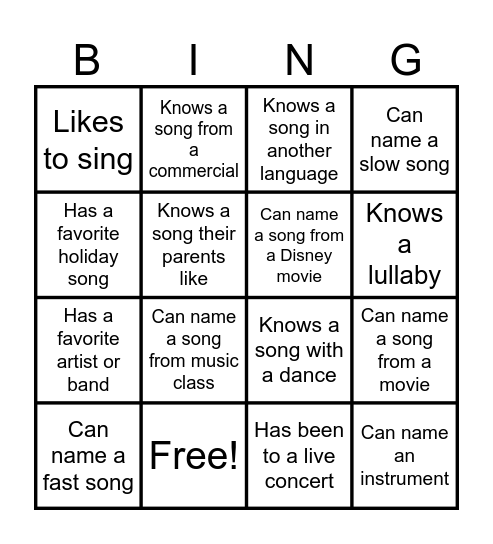 | B | I | N | G |
|---|---|---|---|
| Likes to sing | Knows a song from a commercial | Knows a song in another language | Can name a slow song |
| Has a favorite holiday song | Knows a song their parents like | Can name a song from a Disney movie | Knows a lullaby |
| Has a favorite artist or band | Can name a song from music class | Knows a song with a dance | Can name a song from a movie |
| Can name a fast song | Free! | Has been to a live concert | Can name an instrument |